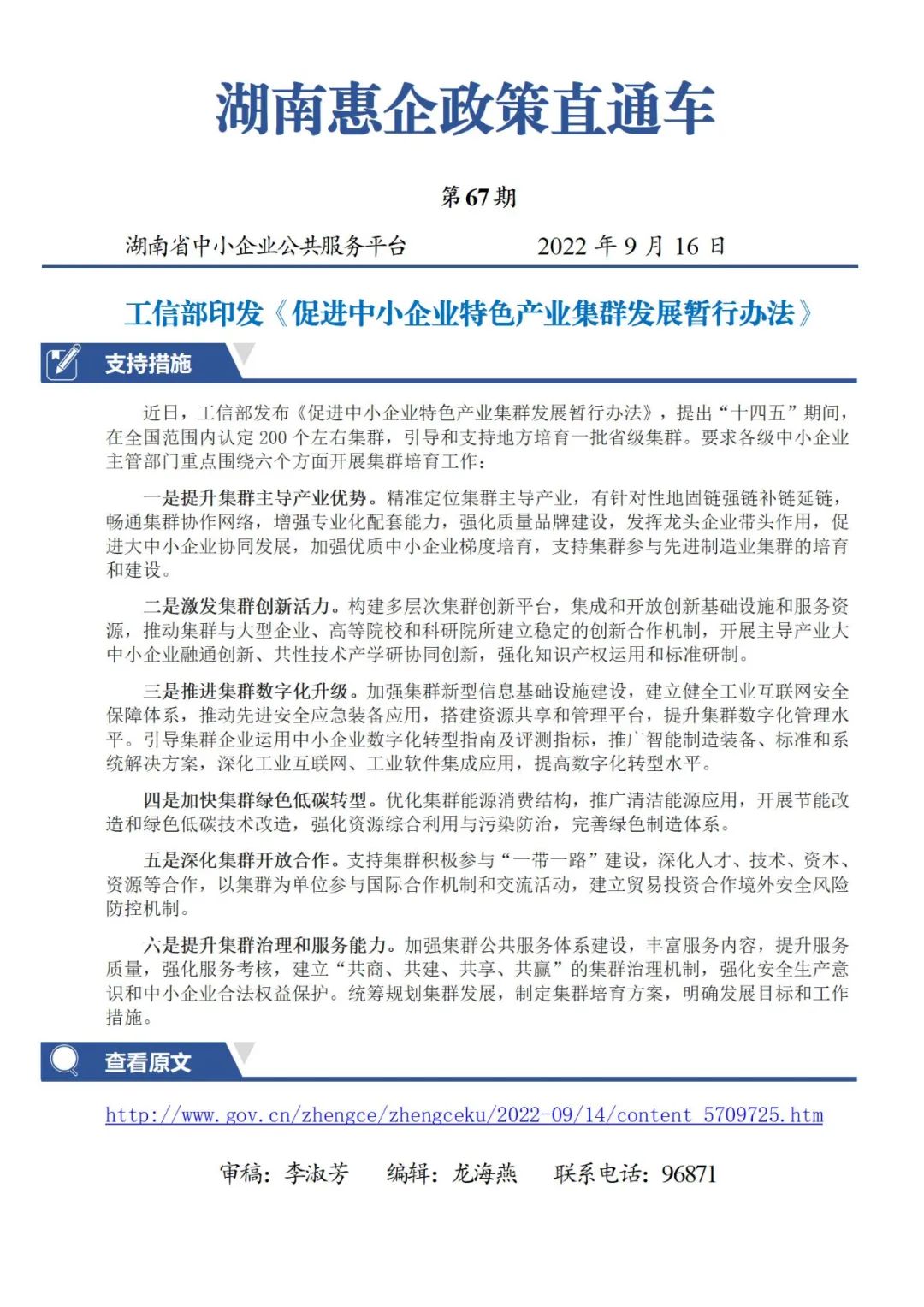 湖南惠企政策直通车

第 67 期

湖南省中小企业公共服务平台　　　　2022 年 9 月 16 日

工信部印发《促进中小企业特色产业集群发展暂行办法》

支持措施

近日，工信部发布《促进中小企业特色产业集群发展暂行办法》，提出“十四五”期间，在全国范围内认定 200 个左右集群，引导和支持地方培育一批省级集群。要求各级中小企业主管部门重点围绕六个方面开展集群培育工作：

一是提升集群主导产业优势。精准定位集群主导产业，有针对性地固链强链补链延链，畅通集群协作网络，增强专业化配套能力，强化质量品牌建设，发挥龙头企业带头作用，促进大中小企业协同发展，加强优质中小企业梯度培育，支持集群参与先进制造业集群的培育和建设。

二是激发集群创新活力。构建多层次集群创新平台，集成和开放创新基础设施和服务资源，推动集群与大型企业、高等院校和科研院所建立稳定的创新合作机制，开展主导产业大中小企业融通创新、共性技术产学研协同创新，强化知识产权运用和标准研制。

三是推进集群数字化升级。加强集群新型信息基础设施建设，建立健全工业互联网安全保障体系，推动先进安全应急装备应用，搭建资源共享和管理平台，提升集群数字化管理水平。引导集群企业运用中小企业数字化转型指南及评测指标，推广智能制造装备、标准和系统解决方案，深化工业互联网、工业软件集成应用，提高数字化转型水平。

四是加快集群绿色低碳转型。优化集群能源消费结构，推广清洁能源应用，开展节能改造和绿色低碳技术改造，强化资源综合利用与污染防治，完善绿色制造体系。

五是深化集群开放合作。支持集群积极参与“一带一路”建设，深化人才、技术、资本、资源等合作，以集群为单位参与国际合作机制和交流活动，建立贸易投资合作境外安全风险防控机制。

六是提升集群治理和服务能力。加强集群公共服务体系建设，丰富服务内容，提升服务质量，强化服务考核，建立“共商、共建、共享、共赢”的集群治理机制，强化安全生产意识和中小企业合法权益保护。统筹规划集群发展，制定集群培育方案，明确发展目标和工作措施。

查看原文

http://www.gov.cn/zhengce/zhengceku/2022-09/14/content_5709725.htm

审稿：李淑芳　　编辑：龙海燕　　联系电话：96871